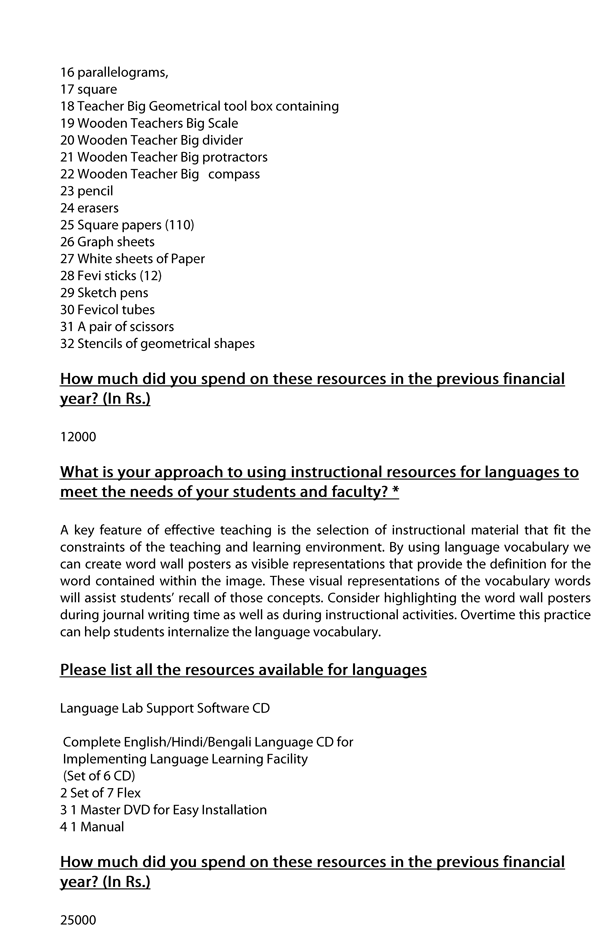 16 parallelograms,
17 square
18 Teacher Big Geometrical tool box containing
19 Wooden Teachers Big Scale
20 Wooden Teacher Big divider
21 Wooden Teacher Big protractors
22 Wooden Teacher Big compass
23 pencil
24 erasers
25 Square papers (110)
26 Graph sheets
27 White sheets of Paper
28 Fevi sticks (12)
29 Sketch pens
30 Fevicol tubes
31 A pair of scissors
32 Stencils of geometrical shapes

How much did you spend on these resources in the previous financial year? (In Rs.)

12000

What is your approach to using instructional resources for languages to meet the needs of your students and faculty? *

A key feature of effective teaching is the selection of instructional material that fit the constraints of the teaching and learning environment. By using language vocabulary we can create word wall posters as visible representations that provide the definition for the word contained within the image. These visual representations of the vocabulary words will assist students' recall of those concepts. Consider highlighting the word wall posters during journal writing time as well as during instructional activities. Overtime this practice can help students internalize the language vocabulary.

Please list all the resources available for languages

Language Lab Support Software CD

Complete English/Hindi/Bengali Language CD for Implementing Language Learning Facility
(Set of 6 CD)
2 Set of 7 Flex
3 1 Master DVD for Easy Installation
4 1 Manual

How much did you spend on these resources in the previous financial year? (In Rs.)

25000